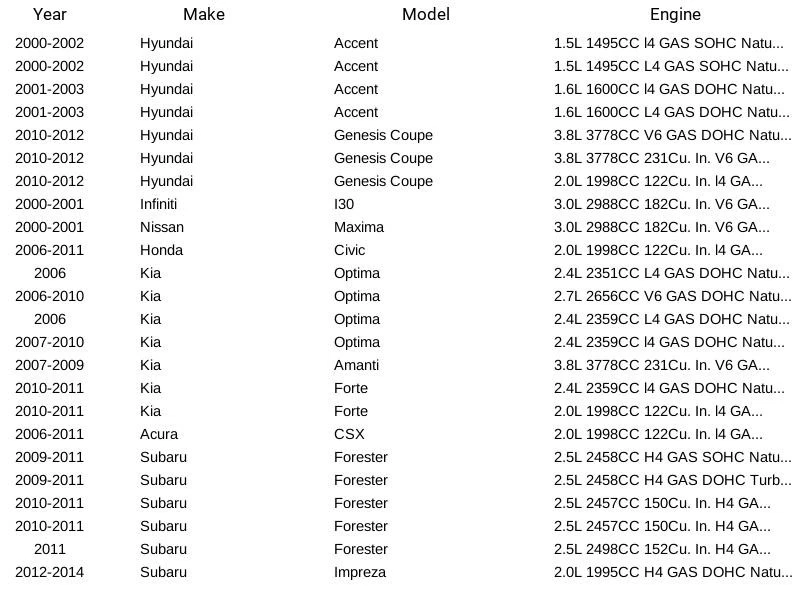 | Year | Make | Model | Engine |
|---|---|---|---|
| 2000-2002 | Hyundai | Accent | 1.5L 1495CC l4 GAS SOHC Natu... |
| 2000-2002 | Hyundai | Accent | 1.5L 1495CC L4 GAS SOHC Natu... |
| 2001-2003 | Hyundai | Accent | 1.6L 1600CC l4 GAS DOHC Natu... |
| 2001-2003 | Hyundai | Accent | 1.6L 1600CC L4 GAS DOHC Natu... |
| 2010-2012 | Hyundai | Genesis Coupe | 3.8L 3778CC V6 GAS DOHC Natu... |
| 2010-2012 | Hyundai | Genesis Coupe | 3.8L 3778CC 231Cu. In. V6 GA... |
| 2010-2012 | Hyundai | Genesis Coupe | 2.0L 1998CC 122Cu. In. l4 GA... |
| 2000-2001 | Infiniti | I30 | 3.0L 2988CC 182Cu. In. V6 GA... |
| 2000-2001 | Nissan | Maxima | 3.0L 2988CC 182Cu. In. V6 GA... |
| 2006-2011 | Honda | Civic | 2.0L 1998CC 122Cu. In. l4 GA... |
| 2006 | Kia | Optima | 2.4L 2351CC L4 GAS DOHC Natu... |
| 2006-2010 | Kia | Optima | 2.7L 2656CC V6 GAS DOHC Natu... |
| 2006 | Kia | Optima | 2.4L 2359CC L4 GAS DOHC Natu... |
| 2007-2010 | Kia | Optima | 2.4L 2359CC l4 GAS DOHC Natu... |
| 2007-2009 | Kia | Amanti | 3.8L 3778CC 231Cu. In. V6 GA... |
| 2010-2011 | Kia | Forte | 2.4L 2359CC l4 GAS DOHC Natu... |
| 2010-2011 | Kia | Forte | 2.0L 1998CC 122Cu. In. l4 GA... |
| 2006-2011 | Acura | CSX | 2.0L 1998CC 122Cu. In. l4 GA... |
| 2009-2011 | Subaru | Forester | 2.5L 2458CC H4 GAS SOHC Natu... |
| 2009-2011 | Subaru | Forester | 2.5L 2458CC H4 GAS DOHC Turb... |
| 2010-2011 | Subaru | Forester | 2.5L 2457CC 150Cu. In. H4 GA... |
| 2010-2011 | Subaru | Forester | 2.5L 2457CC 150Cu. In. H4 GA... |
| 2011 | Subaru | Forester | 2.5L 2498CC 152Cu. In. H4 GA... |
| 2012-2014 | Subaru | Impreza | 2.0L 1995CC H4 GAS DOHC Natu... |